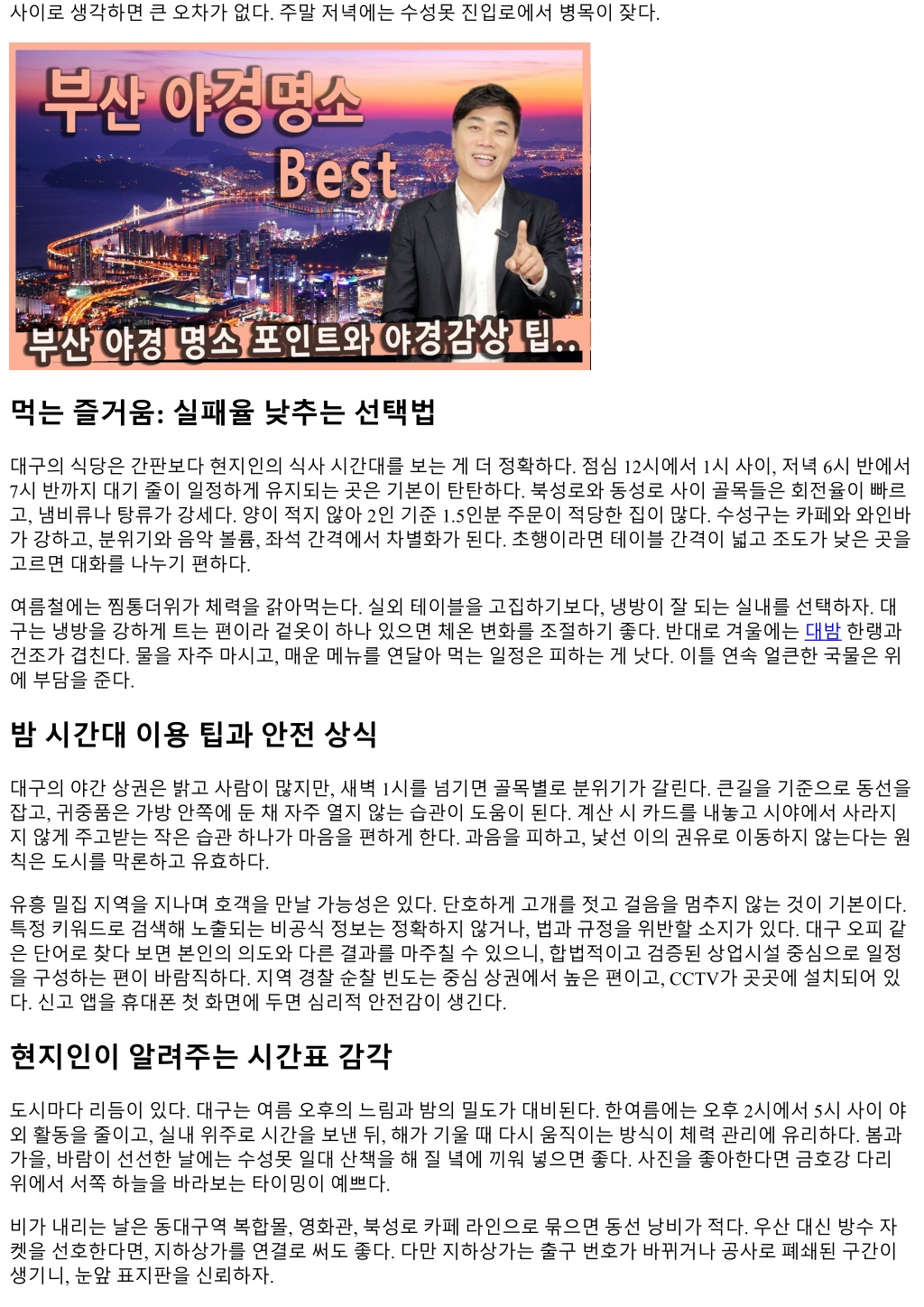 사이로 생각하면 큰 오차가 없다. 주말 저녁에는 수성못 진입로에서 병목이 잦다.

부산 야경명소 Best

부산 야경 명소 포인트와 야경감상 팁..

먹는 즐거움: 실패율 낮추는 선택법

대구의 식당은 간판보다 현지인의 식사 시간대를 보는 게 더 정확하다. 점심 12시에서 1시 사이, 저녁 6시 반에서 7시 반까지 대기 줄이 일정하게 유지되는 곳은 기본이 탄탄하다. 북성로와 동성로 사이 골목들은 회전율이 빠르고, 냄비류나 탕류가 강세다. 양이 적지 않아 2인 기준 1.5인분 주문이 적당한 집이 많다. 수성구는 카페와 와인바가 강하고, 분위기와 음악 볼륨, 좌석 간격에서 차별화가 된다. 초행이라면 테이블 간격이 넓고 조도가 낮은 곳을 고르면 대화를 나누기 편하다.

여름철에는 찜통더위가 체력을 갉아먹는다. 실외 테이블을 고집하기보다, 냉방이 잘 되는 실내를 선택하자. 대구는 냉방을 강하게 트는 편이라 겉옷이 하나 있으면 체온 변화를 조절하기 좋다. 반대로 겨울에는 대밤 한랭과 건조가 겹친다. 물을 자주 마시고, 매운 메뉴를 연달아 먹는 일정은 피하는 게 낫다. 이틀 연속 얼큰한 국물은 위에 부담을 준다.

밤 시간대 이용 팁과 안전 상식

대구의 야간 상권은 밝고 사람이 많지만, 새벽 1시를 넘기면 골목별로 분위기가 갈린다. 큰길을 기준으로 동선을 잡고, 귀중품은 가방 안쪽에 둔 채 자주 열지 않는 습관이 도움이 된다. 계산 시 카드를 내놓고 시야에서 사라지지 않게 주고받는 작은 습관 하나가 마음을 편하게 한다. 과음을 피하고, 낯선 이의 권유로 이동하지 않는다는 원칙은 도시를 막론하고 유효하다.

유흥 밀집 지역을 지나며 호객을 만날 가능성은 있다. 단호하게 고개를 젓고 걸음을 멈추지 않는 것이 기본이다. 특정 키워드로 검색해 노출되는 비공식 정보는 정확하지 않거나, 법과 규정을 위반할 소지가 있다. 대구 오피 같은 단어로 찾다 보면 본인의 의도와 다른 결과를 마주칠 수 있으니, 합법적이고 검증된 상업시설 중심으로 일정을 구성하는 편이 바람직하다. 지역 경찰 순찰 빈도는 중심 상권에서 높은 편이고, CCTV가 곳곳에 설치되어 있다. 신고 앱을 휴대폰 첫 화면에 두면 심리적 안전감이 생긴다.

현지인이 알려주는 시간표 감각

도시마다 리듬이 있다. 대구는 여름 오후의 느림과 밤의 밀도가 대비된다. 한여름에는 오후 2시에서 5시 사이 야외 활동을 줄이고, 실내 위주로 시간을 보낸 뒤, 해가 기울 때 다시 움직이는 방식이 체력 관리에 유리하다. 봄과 가을, 바람이 선선한 날에는 수성못 일대 산책을 해 질 녘에 끼워 넣으면 좋다. 사진을 좋아한다면 금호강 다리 위에서 서쪽 하늘을 바라보는 타이밍이 예쁘다.

비가 내리는 날은 동대구역 복합몰, 영화관, 북성로 카페 라인으로 묶으면 동선 낭비가 적다. 우산 대신 방수 자켓을 선호한다면, 지하상가를 연결로 써도 좋다. 다만 지하상가는 출구 번호가 바뀌거나 공사로 폐쇄된 구간이 생기니, 눈앞 표지판을 신뢰하자.